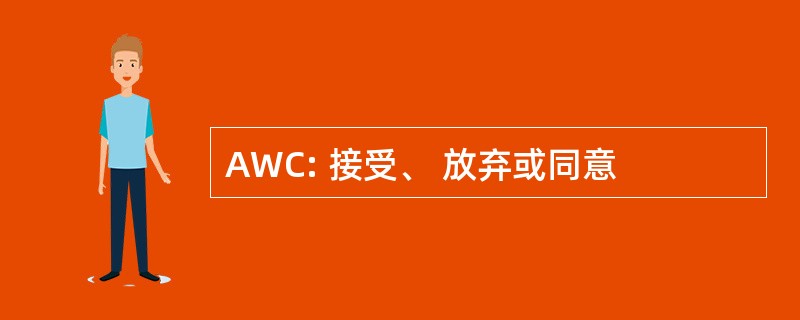 AWC: 接受、 放弃或同意